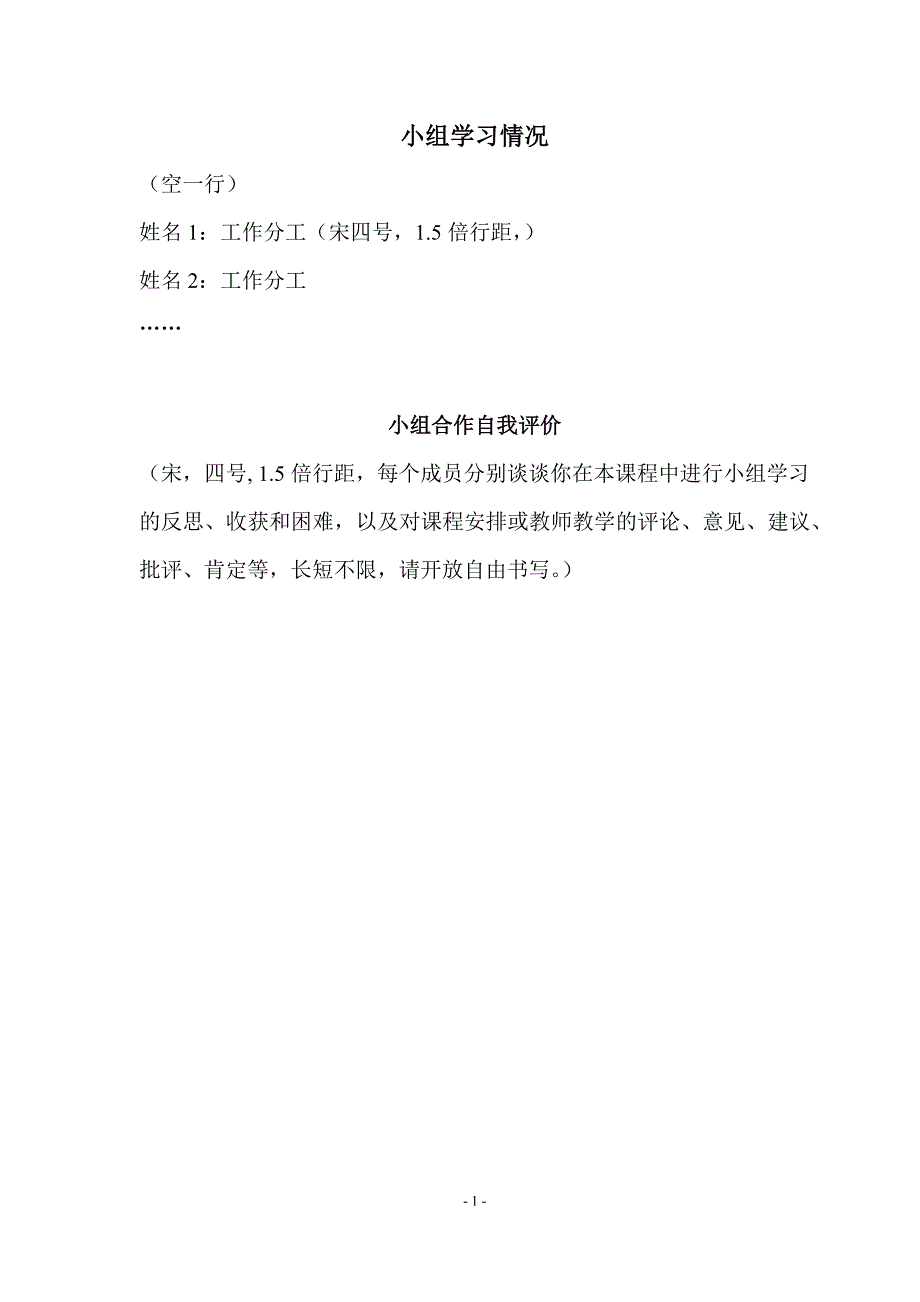 小组学习情况

（空一行）

姓名 1：工作分工（宋四号，1.5 倍行距，）

姓名 2：工作分工

……

小组合作自我评价

（宋，四号, 1.5 倍行距，每个成员分别谈谈你在本课程中进行小组学习的反思、收获和困难，以及对课程安排或教师教学的评论、意见、建议、批评、肯定等，长短不限，请开放自由书写。）

- 1 -